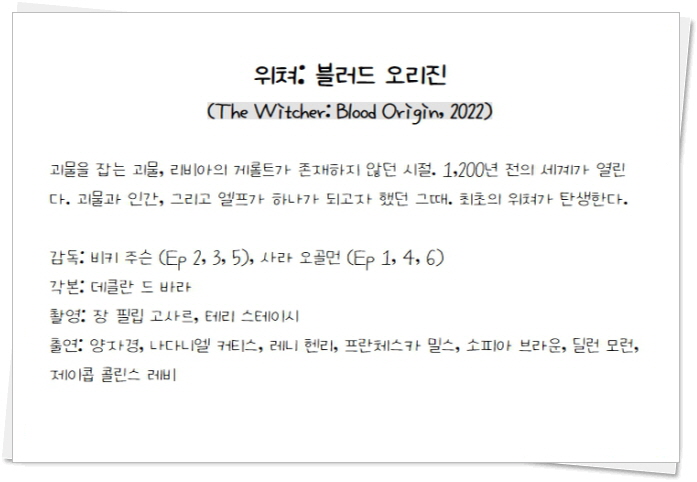 위쳐: 블러드 오리진

(The Witcher: Blood Origin, 2022)

괴물을 잡는 괴물, 리비아의 게롤트가 존재하지 않던 시절. 1,200년 전의 세계가 열린다. 괴물과 인간, 그리고 엘프가 하나가 되고자 했던 그때. 최초의 위쳐가 탄생한다.

감독: 비키 주슨 (Ep 2, 3, 5), 사라 오골먼 (Ep 1, 4, 6)
각본: 데클란 드 바라
촬영: 장 필립 고사르, 테리 스테이시
출연: 양자경, 나다니엘 커티스, 레니 헨리, 프란체스카 밀스, 소피아 브라운, 딜런 모런, 제이콥 콜린스 레비